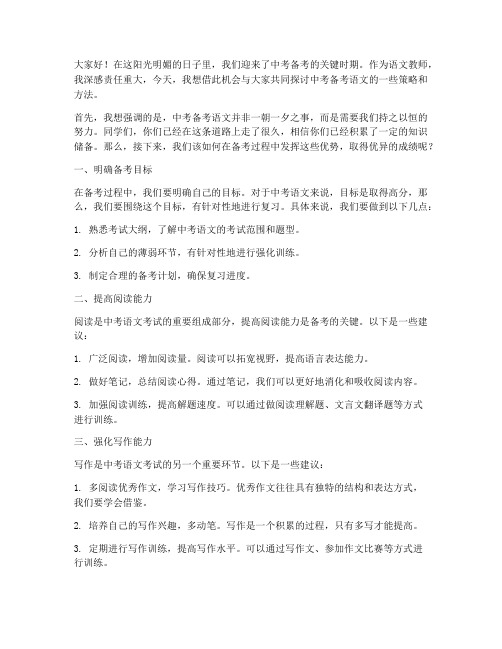 大家好！在这阳光明媚的日子里，我们迎来了中考备考的关键时期。作为语文教师，我深感责任重大，今天，我想借此机会与大家共同探讨中考备考语文的一些策略和方法。

首先，我想强调的是，中考备考语文并非一朝一夕之事，而是需要我们持之以恒的努力。同学们，你们已经在这条道路上走了很久，相信你们已经积累了一定的知识储备。那么，接下来，我们该如何在备考过程中发挥这些优势，取得优异的成绩呢？

一、明确备考目标

在备考过程中，我们要明确自己的目标。对于中考语文来说，目标是取得高分，那么，我们要围绕这个目标，有针对性地进行复习。具体来说，我们要做到以下几点：

1. 熟悉考试大纲，了解中考语文的考试范围和题型。

2. 分析自己的薄弱环节，有针对性地进行强化训练。

3. 制定合理的备考计划，确保复习进度。

二、提高阅读能力

阅读是中考语文考试的重要组成部分，提高阅读能力是备考的关键。以下是一些建议：

1. 广泛阅读，增加阅读量。阅读可以拓宽视野，提高语言表达能力。

2. 做好笔记，总结阅读心得。通过笔记，我们可以更好地消化和吸收阅读内容。

3. 加强阅读训练，提高解题速度。可以通过做阅读理解题、文言文翻译题等方式进行训练。

三、强化写作能力

写作是中考语文考试的另一个重要环节。以下是一些建议：

1. 多阅读优秀作文，学习写作技巧。优秀作文往往具有独特的结构和表达方式，我们要学会借鉴。

2. 培养自己的写作兴趣，多动笔。写作是一个积累的过程，只有多写才能提高。

3. 定期进行写作训练，提高写作水平。可以通过写作文、参加作文比赛等方式进行训练。